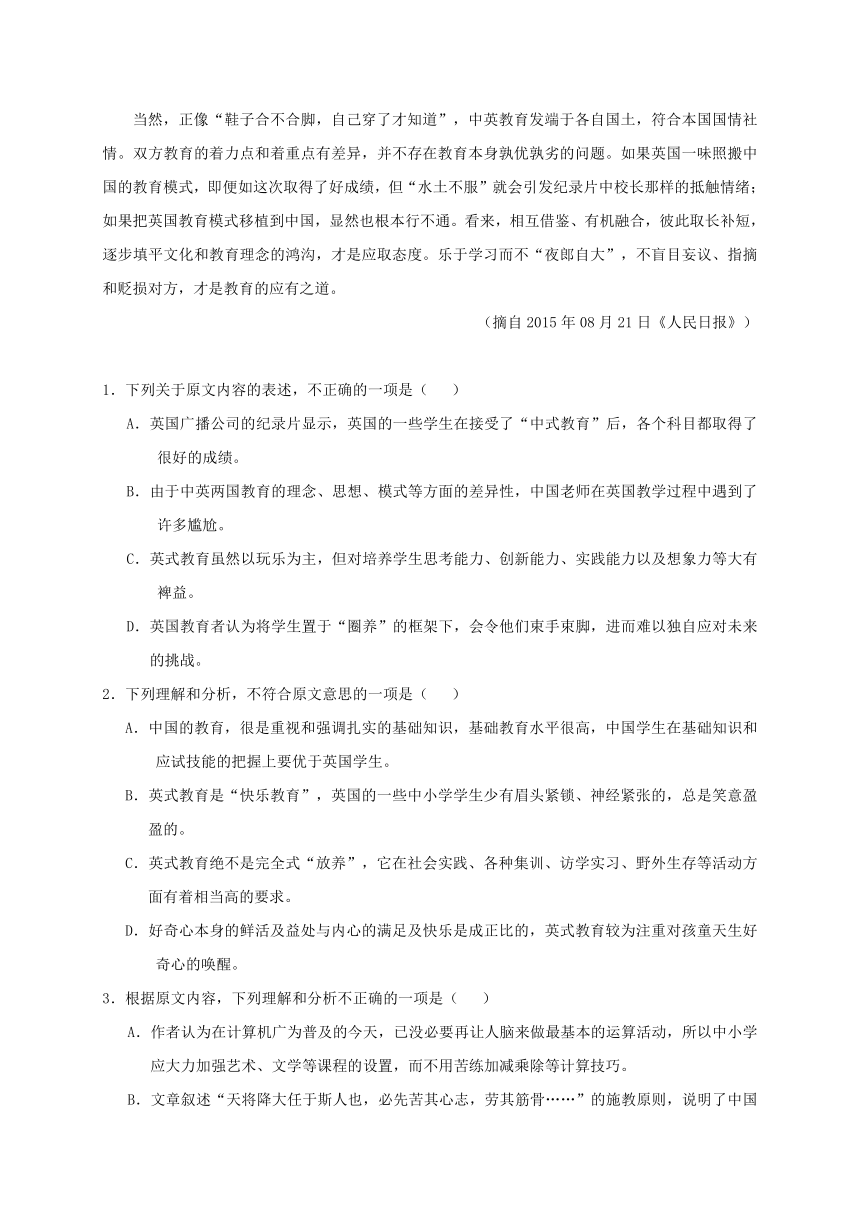 当然，正像“鞋子合不合脚，自己穿了才知道”，中英教育发端于各自国土，符合本国国情社情。双方教育的着力点和着重点有差异，并不存在教育本身孰优孰劣的问题。如果英国一味照搬中国的教育模式，即便如这次取得了好成绩，但“水土不服”就会引发纪录片中校长那样的抵触情绪；如果把英国教育模式移植到中国，显然也根本行不通。看来，相互借鉴、有机融合，彼此取长补短，逐步填平文化和教育理念的鸿沟，才是应取态度。乐于学习而不“夜郎自大”，不盲目妄议、指摘和贬损对方，才是教育的应有之道。

（摘自 2015 年 08 月 21 日《人民日报》）

1．下列关于原文内容的表述，不正确的一项是（　　）

A．英国广播公司的纪录片显示，英国的一些学生在接受了“中式教育”后，各个科目都取得了很好的成绩。

B．由于中英两国教育的理念、思想、模式等方面的差异性，中国老师在英国教学过程中遇到了许多尴尬。

C．英式教育虽然以玩乐为主，但对培养学生思考能力、创新能力、实践能力以及想象力等大有裨益。

D．英国教育者认为将学生置于“圈养”的框架下，会令他们束手束脚，进而难以独自应对未来的挑战。

2．下列理解和分析，不符合原文意思的一项是（　　）

A．中国的教育，很是重视和强调扎实的基础知识，基础教育水平很高，中国学生在基础知识和应试技能的把握上要优于英国学生。

B．英式教育是“快乐教育”，英国的一些中小学学生少有眉头紧锁、神经紧张的，总是笑意盈盈的。

C．英式教育绝不是完全式“放养”，它在社会实践、各种集训、访学实习、野外生存等活动方面有着相当高的要求。

D．好奇心本身的鲜活及益处与内心的满足及快乐是成正比的，英式教育较为注重对孩童天生好奇心的唤醒。

3．根据原文内容，下列理解和分析不正确的一项是（　　）

A．作者认为在计算机广为普及的今天，已没必要再让人脑来做最基本的运算活动，所以中小学应大力加强艺术、文学等课程的设置，而不用苦练加减乘除等计算技巧。

B．文章叙述“天将降大任于斯人也，必先苦其心志，劳其筋骨……”的施教原则，说明了中国